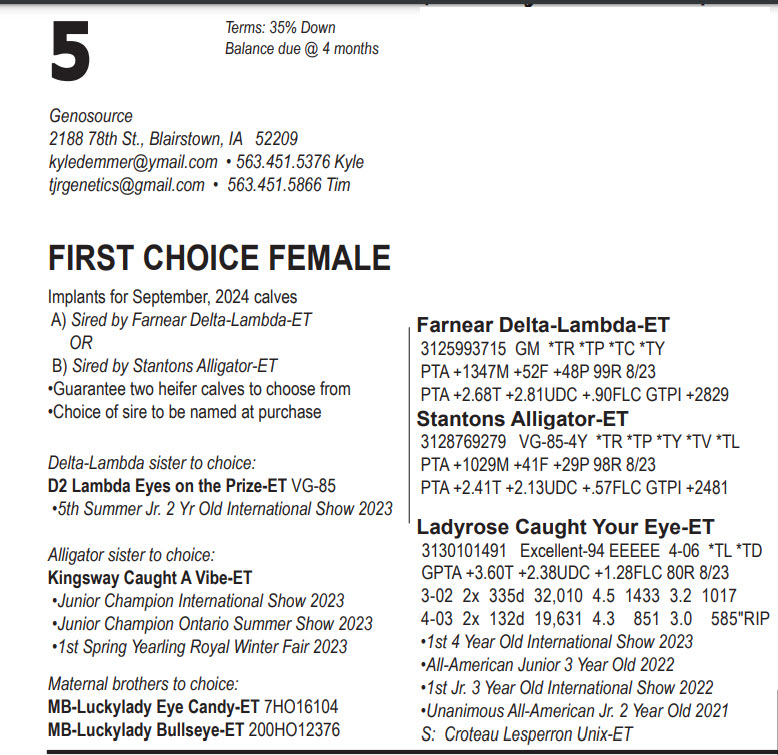 5

Terms: 35% Down
Balance due @ 4 months

Genosource
2188 78th St., Blairstown, IA 52209
kyledemmer@ymail.com • 563.451.5376 Kyle
tjrgenetics@gmail.com • 563.451.5866 Tim

FIRST CHOICE FEMALE

Implants for September, 2024 calves
A) Sired by Farnear Delta-Lambda-ET
OR
B) Sired by Stantons Alligator-ET
•Guarantee two heifer calves to choose from
•Choice of sire to be named at purchase

Delta-Lambda sister to choice:
D2 Lambda Eyes on the Prize-ET VG-85
•5th Summer Jr. 2 Yr Old International Show 2023

Alligator sister to choice:
Kingsway Caught A Vibe-ET
•Junior Champion International Show 2023
•Junior Champion Ontario Summer Show 2023
•1st Spring Yearling Royal Winter Fair 2023

Maternal brothers to choice:
MB-Luckylady Eye Candy-ET 7HO16104
MB-Luckylady Bullseye-ET 200HO12376

Farnear Delta-Lambda-ET
3125993715 GM *TR *TP *TC *TY
PTA +1347M +52F +48P 99R 8/23
PTA +2.68T +2.81UDC +.90FLC GTPI +2829

Stantons Alligator-ET
3128769279 VG-85-4Y *TR *TP *TY *TV *TL
PTA +1029M +41F +29P 98R 8/23
PTA +2.41T +2.13UDC +.57FLC GTPI +2481

Ladyrose Caught Your Eye-ET
3130101491 Excellent-94 EEEEE 4-06 *TL *TD
GPTA +3.60T +2.38UDC +1.28FLC 80R 8/23
3-02 2x 335d 32,010 4.5 1433 3.2 1017
4-03 2x 132d 19,631 4.3 851 3.0 585"RIP
•1st 4 Year Old International Show 2023
•All-American Junior 3 Year Old 2022
•1st Jr. 3 Year Old International Show 2022
•Unanimous All-American Jr. 2 Year Old 2021
S: Croteau Lesperron Unix-ET